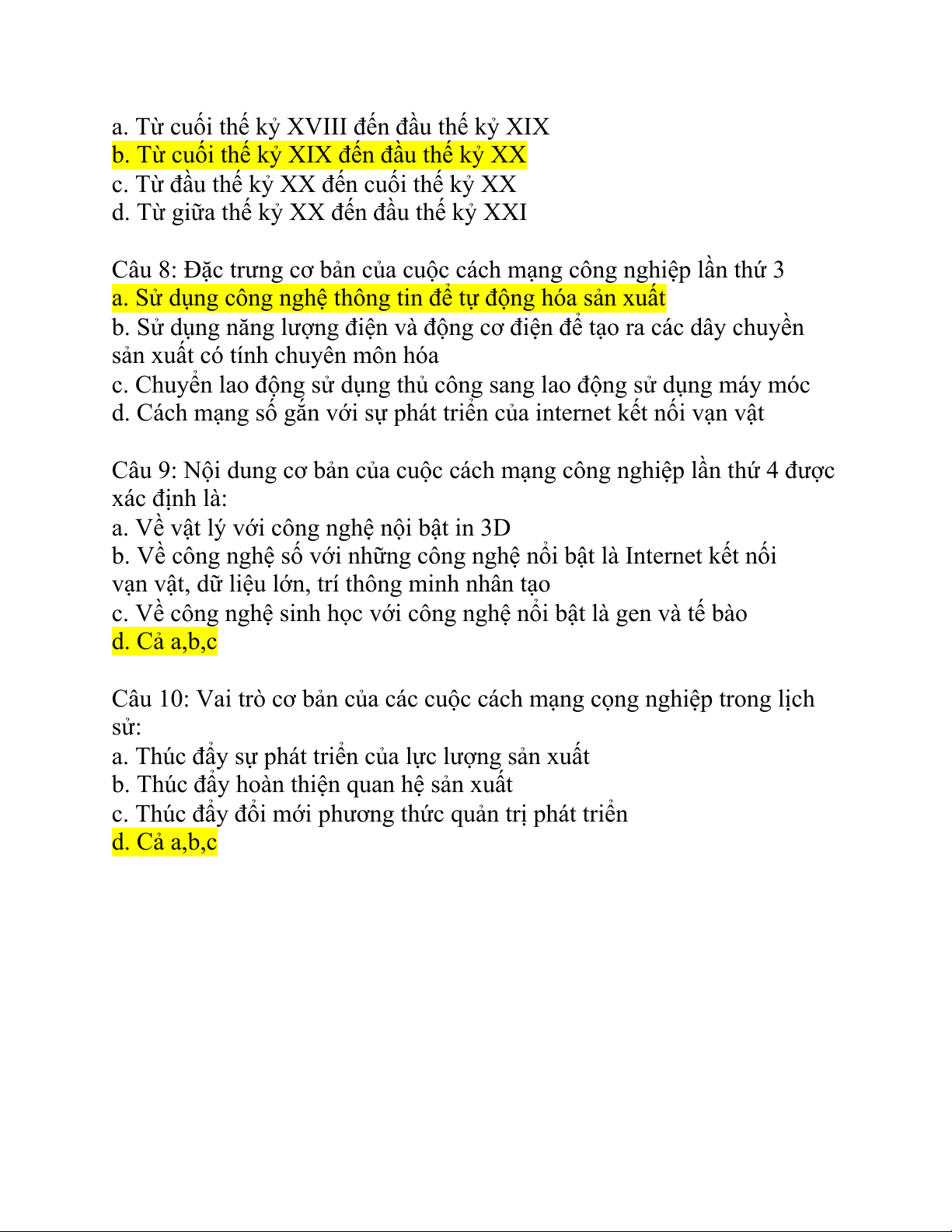 a. Từ cuối thế kỷ XVIII đến đầu thế kỷ XIX
b. Từ cuối thế kỷ XIX đến đầu thế kỷ XX
c. Từ đầu thế kỷ XX đến cuối thế kỷ XX
d. Từ giữa thế kỷ XX đến đầu thế kỷ XXI

Câu 8: Đặc trưng cơ bản của cuộc cách mạng công nghiệp lần thứ 3
a. Sử dụng công nghệ thông tin để tự động hóa sản xuất
b. Sử dụng năng lượng điện và động cơ điện để tạo ra các dây chuyền sản xuất có tính chuyên môn hóa
c. Chuyển lao động sử dụng thủ công sang lao động sử dụng máy móc
d. Cách mạng số gắn với sự phát triển của internet kết nối vạn vật

Câu 9: Nội dung cơ bản của cuộc cách mạng công nghiệp lần thứ 4 được xác định là:
a. Về vật lý với công nghệ nội bật in 3D
b. Về công nghệ số với những công nghệ nổi bật là Internet kết nối vạn vật, dữ liệu lớn, trí thông minh nhân tạo
c. Về công nghệ sinh học với công nghệ nổi bật là gen và tế bào
d. Cả a,b,c

Câu 10: Vai trò cơ bản của các cuộc cách mạng cọng nghiệp trong lịch sử:
a. Thúc đẩy sự phát triển của lực lượng sản xuất
b. Thúc đẩy hoàn thiện quan hệ sản xuất
c. Thúc đẩy đổi mới phương thức quản trị phát triển
d. Cả a,b,c